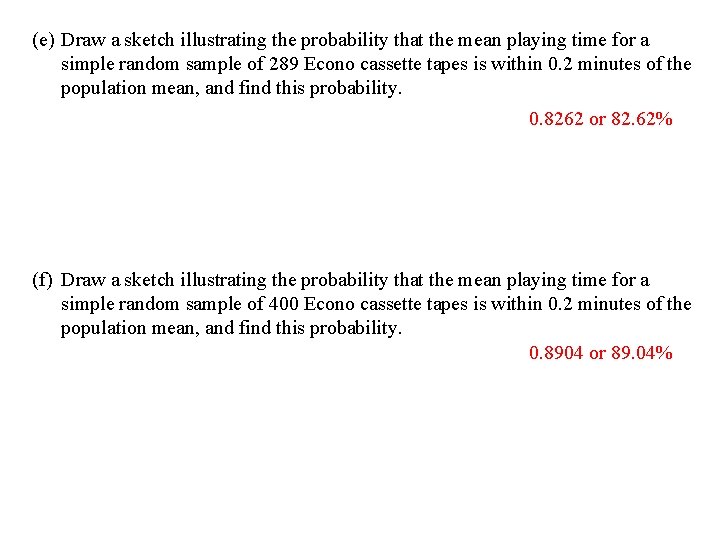 (e) Draw a sketch illustrating the probability that the mean playing time for a simple random sample of 289 Econo cassette tapes is within 0.2 minutes of the population mean, and find this probability.

0.8262 or 82.62%

(f) Draw a sketch illustrating the probability that the mean playing time for a simple random sample of 400 Econo cassette tapes is within 0.2 minutes of the population mean, and find this probability.

0.8904 or 89.04%